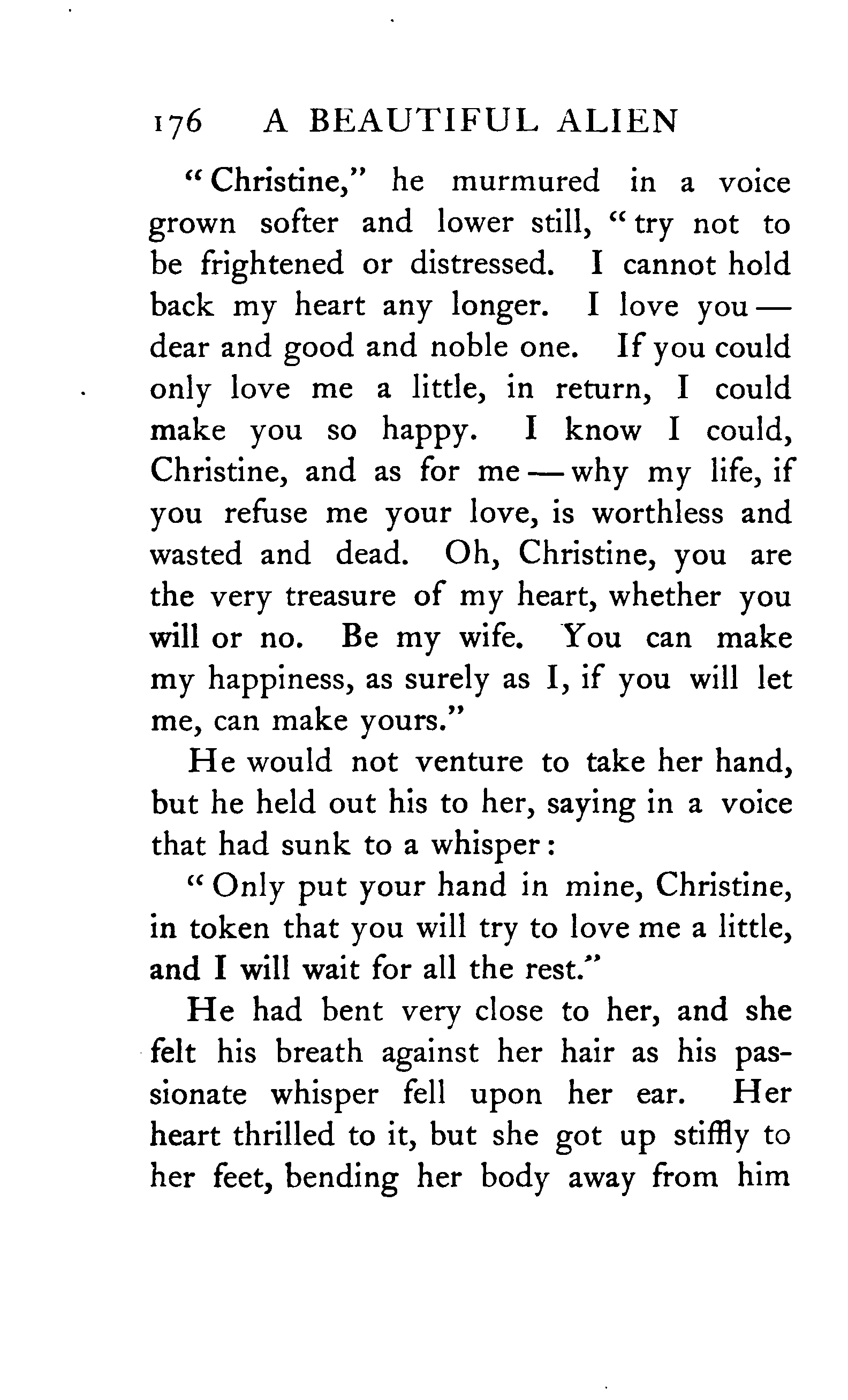 176 A BEAUTIFUL ALIEN

"Christine," he murmured in a voice grown softer and lower still, "try not to be frightened or distressed. I cannot hold back my heart any longer. I love you — dear and good and noble one. If you could only love me a little, in return, I could make you so happy. I know I could, Christine, and as for me — why my life, if you refuse me your love, is worthless and wasted and dead. Oh, Christine, you are the very treasure of my heart, whether you will or no. Be my wife. You can make my happiness, as surely as I, if you will let me, can make yours."

He would not venture to take her hand, but he held out his to her, saying in a voice that had sunk to a whisper:

"Only put your hand in mine, Christine, in token that you will try to love me a little, and I will wait for all the rest."

He had bent very close to her, and she felt his breath against her hair as his passionate whisper fell upon her ear. Her heart thrilled to it, but she got up stiffly to her feet, bending her body away from him